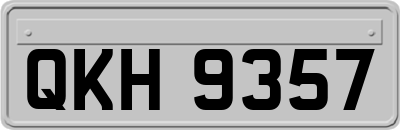 QKH 9357